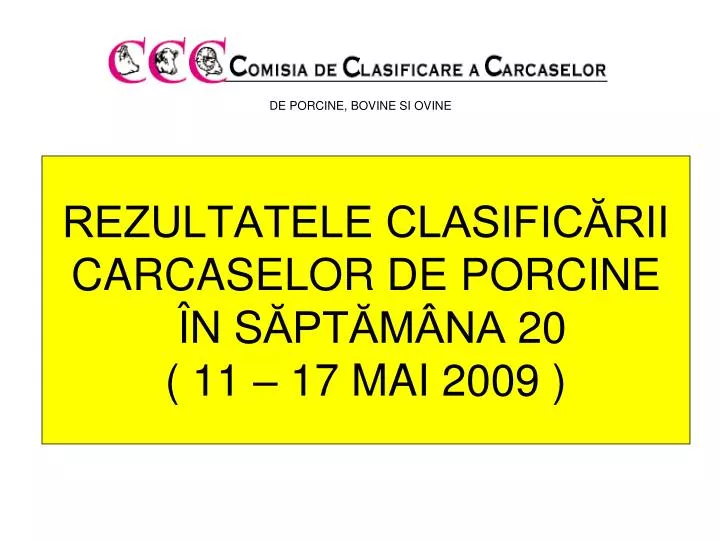 CCC COMISIA DE CLASIFICARE A CARCASELOR

DE PORCINE, BOVINE SI OVINE

REZULTATELE CLASIFICĂRII CARCASELOR DE PORCINE ÎN SĂPTĂMÂNA 20 ( 11 – 17 MAI 2009 )